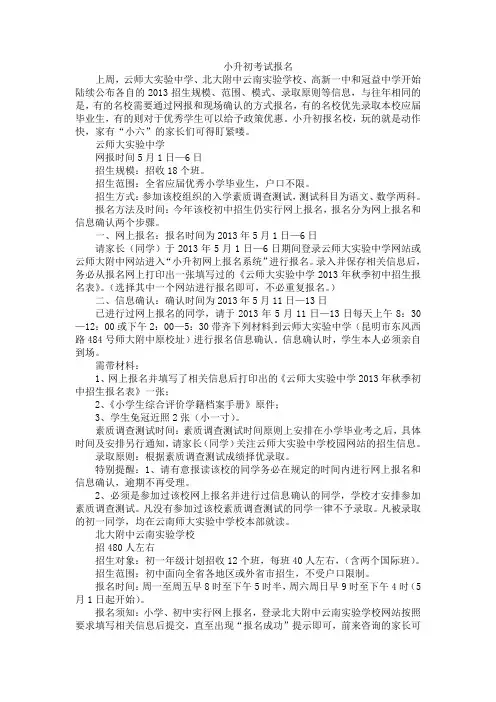 小升初考试报名

上周，云师大实验中学、北大附中云南实验学校、高新一中和冠益中学开始陆续公布各自的 2013 招生规模、范围、模式、录取原则等信息，与往年相同的是，有的名校需要通过网报和现场确认的方式报名，有的名校优先录取本校应届毕业生，有的则对于优秀学生可以给予政策优惠。小升初报名校，玩的就是动作快，家有“小六”的家长们可得盯紧喽。

云师大实验中学

网报时间 5 月 1 日—6 日

招生规模：招收 18 个班。

招生范围：全省应届优秀小学毕业生，户口不限。

招生方式：参加该校组织的入学素质调查测试，测试科目为语文、数学两科。

报名方法及时间：今年该校初中招生仍实行网上报名，报名分为网上报名和信息确认两个步骤。

一、网上报名：报名时间为 2013 年 5 月 1 日—6 日

请家长（同学）于 2013 年 5 月 1 日—6 日期间登录云师大实验中学网站或云师大附中网站进入“小升初网上报名系统”进行报名。录入并保存相关信息后，务必从报名网上打印出一张填写过的《云师大实验中学 2013 年秋季初中招生报名表》。(选择其中一个网站进行报名即可，不必重复报名。)

二、信息确认：确认时间为 2013 年 5 月 11 日—13 日

已进行过网上报名的同学，请于 2013 年 5 月 11 日—13 日每天上午 8：30—12：00 或下午 2：00—5：30 带齐下列材料到云师大实验中学（昆明市东风西路 484 号师大附中原校址）进行报名信息确认。信息确认时，学生本人必须亲自到场。

需带材料：

1、网上报名并填写了相关信息后打印出的《云师大实验中学 2013 年秋季初中招生报名表》一张；

2、《小学生综合评价学籍档案手册》原件；

3、学生免冠近照 2 张（小一寸）。

素质调查测试时间：素质调查测试时间原则上安排在小学毕业考之后，具体时间及安排另行通知，请家长（同学）关注云师大实验中学校园网站的招生信息。

录取原则：根据素质调查测试成绩择优录取。

特别提醒：1、请有意报读该校的同学务必在规定的时间内进行网上报名和信息确认，逾期不再受理。

2、必须是参加过该校网上报名并进行过信息确认的同学，学校才安排参加素质调查测试。凡没有参加过该校素质调查测试的同学一律不予录取。凡被录取的初一同学，均在云南师大实验中学校本部就读。

北大附中云南实验学校

招 480 人左右

招生对象：初一年级计划招收 12 个班，每班 40 人左右，(含两个国际班)。

招生范围：初中面向全省各地区或外省市招生，不受户口限制。

报名时间：周一至周五早 8 时至下午 5 时半、周六周日早 9 时至下午 4 时（5 月 1 日起开始）。

报名须知：小学、初中实行网上报名，登录北大附中云南实验学校网站按照要求填写相关信息后提交，直至出现“报名成功”提示即可，前来咨询的家长可